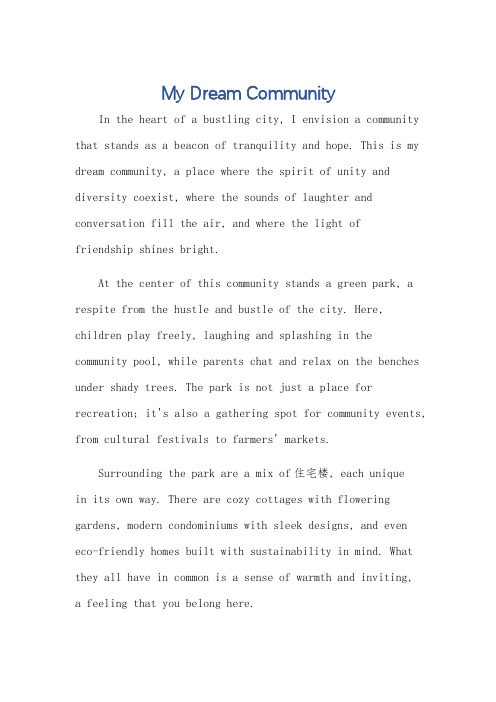 My Dream Community

In the heart of a bustling city, I envision a community that stands as a beacon of tranquility and hope. This is my dream community, a place where the spirit of unity and diversity coexist, where the sounds of laughter and conversation fill the air, and where the light of friendship shines bright.

At the center of this community stands a green park, a respite from the hustle and bustle of the city. Here, children play freely, laughing and splashing in the community pool, while parents chat and relax on the benches under shady trees. The park is not just a place for recreation; it's also a gathering spot for community events, from cultural festivals to farmers' markets.

Surrounding the park are a mix of 住宅楼, each unique in its own way. There are cozy cottages with flowering gardens, modern condominiums with sleek designs, and even eco-friendly homes built with sustainability in mind. What they all have in common is a sense of warmth and inviting, a feeling that you belong here.